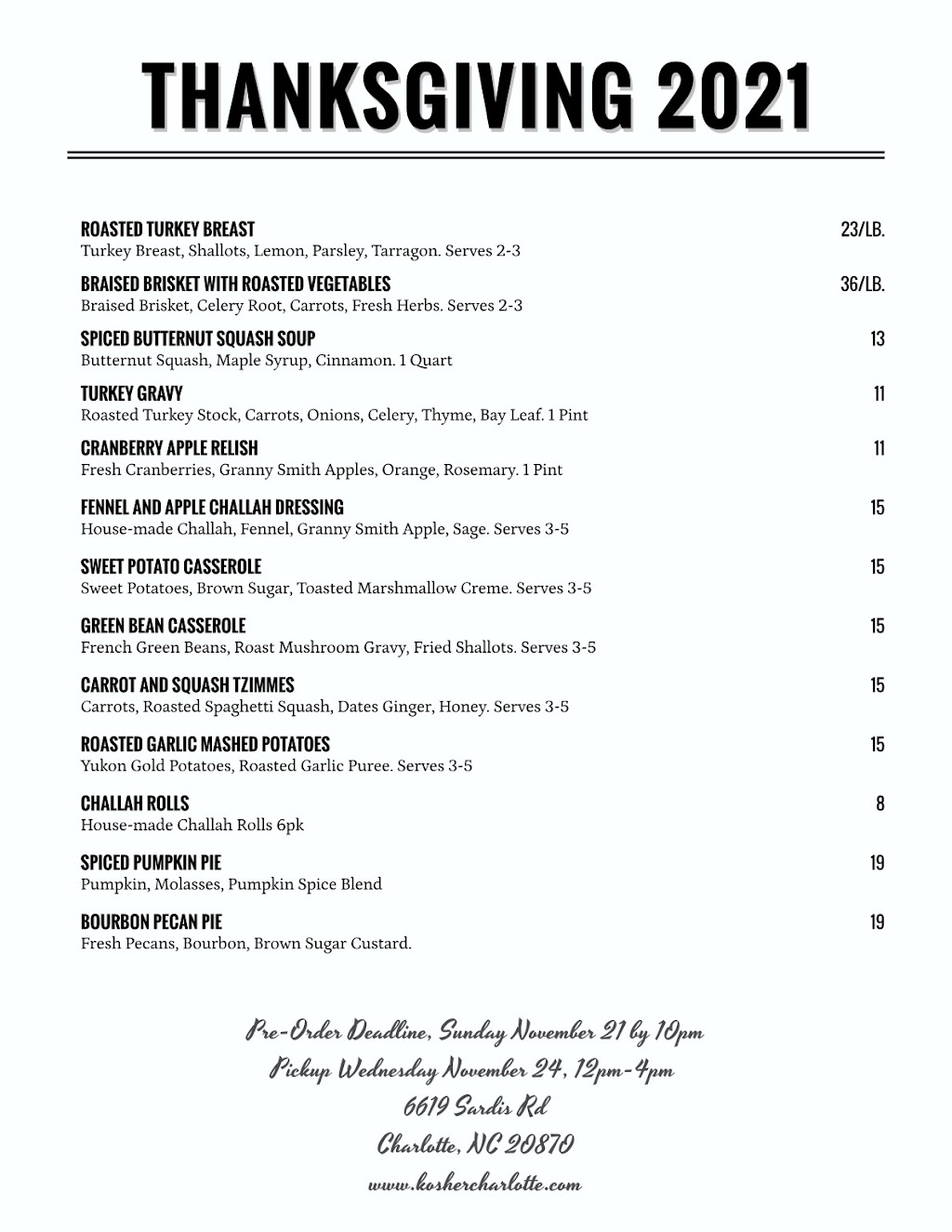 THANKSGIVING 2021

ROASTED TURKEY BREAST 23/LB.
Turkey Breast, Shallots, Lemon, Parsley, Tarragon. Serves 2-3

BRAISED BRISKET WITH ROASTED VEGETABLES 36/LB.
Braised Brisket, Celery Root, Carrots, Fresh Herbs. Serves 2-3

SPICED BUTTERNUT SQUASH SOUP 13
Butternut Squash, Maple Syrup, Cinnamon. 1 Quart

TURKEY GRAVY 11
Roasted Turkey Stock, Carrots, Onions, Celery, Thyme, Bay Leaf. 1 Pint

CRANBERRY APPLE RELISH 11
Fresh Cranberries, Granny Smith Apples, Orange, Rosemary. 1 Pint

FENNEL AND APPLE CHALLAH DRESSING 15
House-made Challah, Fennel, Granny Smith Apple, Sage. Serves 3-5

SWEET POTATO CASSEROLE 15
Sweet Potatoes, Brown Sugar, Toasted Marshmallow Creme. Serves 3-5

GREEN BEAN CASSEROLE 15
French Green Beans, Roast Mushroom Gravy, Fried Shallots. Serves 3-5

CARROT AND SQUASH TZIMMES 15
Carrots, Roasted Spaghetti Squash, Dates Ginger, Honey. Serves 3-5

ROASTED GARLIC MASHED POTATOES 15
Yukon Gold Potatoes, Roasted Garlic Puree. Serves 3-5

CHALLAH ROLLS 8
House-made Challah Rolls 6pk

SPICED PUMPKIN PIE 19
Pumpkin, Molasses, Pumpkin Spice Blend

BOURBON PECAN PIE 19
Fresh Pecans, Bourbon, Brown Sugar Custard.

Pre-Order Deadline, Sunday November 21 by 10pm
Pickup Wednesday November 24, 12pm-4pm
6619 Sardis Rd
Charlotte, NC 20870
www.koshercharlotte.com